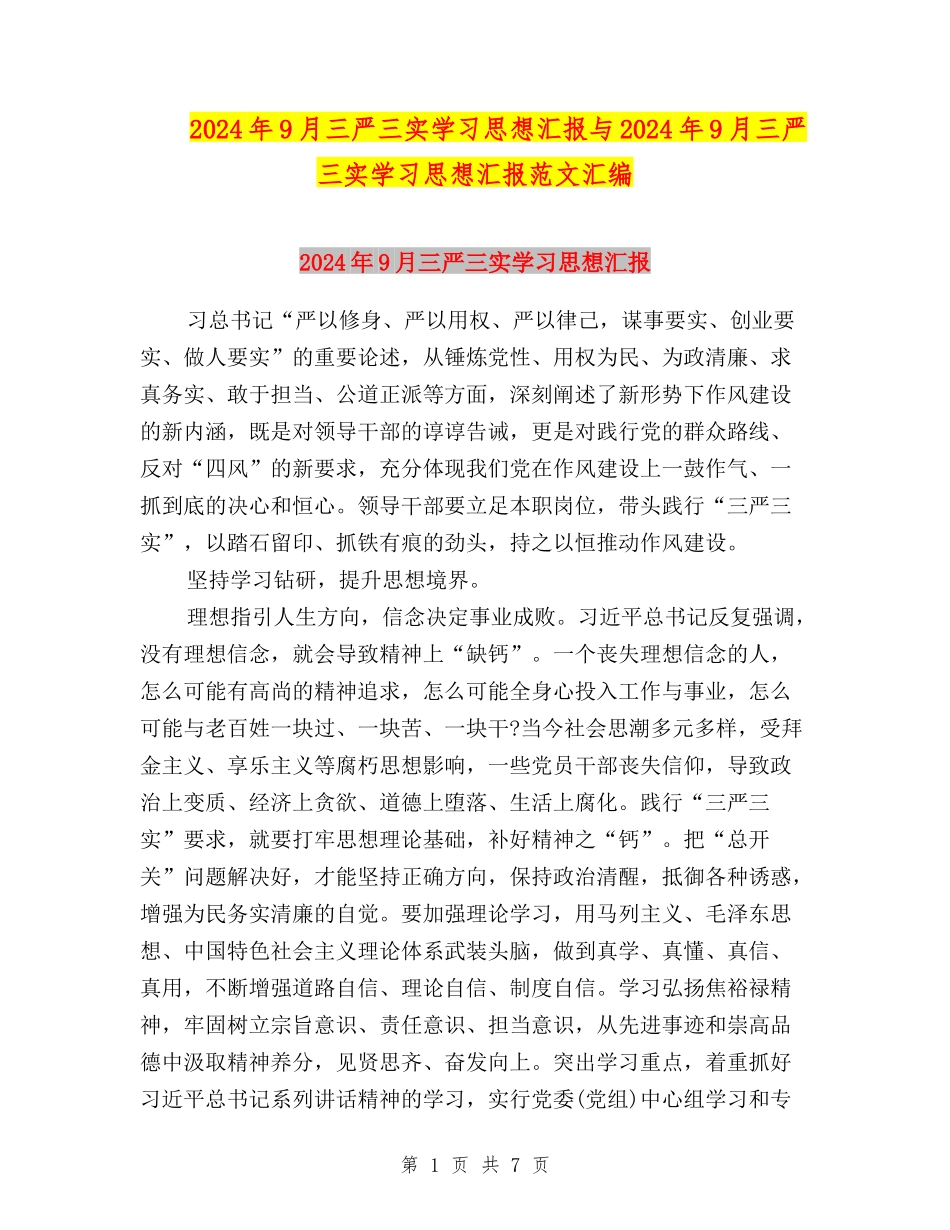 2024年9月三严三实学习思想汇报与2024年9月三严三实学习思想汇报范文汇编

2024年9月三严三实学习思想汇报

习总书记“严以修身、严以用权、严以律己，谋事要实、创业要实、做人要实”的重要论述，从锤炼党性、用权为民、为政清廉、求真务实、敢于担当、公道正派等方面，深刻阐述了新形势下作风建设的新内涵，既是对领导干部的谆谆告诫，更是对践行党的群众路线、反对“四风”的新要求，充分体现我们党在作风建设上一鼓作气、一抓到底的决心和恒心。领导干部要立足本职岗位，带头践行“三严三实”，以踏石留印、抓铁有痕的劲头，持之以恒推动作风建设。

坚持学习钻研，提升思想境界。

理想指引人生方向，信念决定事业成败。习近平总书记反复强调，没有理想信念，就会导致精神上“缺钙”。一个丧失理想信念的人，怎么可能有高尚的精神追求，怎么可能全身心投入工作与事业，怎么可能与老百姓一块过、一块苦、一块干?当今社会思潮多元多样，受拜金主义、享乐主义等腐朽思想影响，一些党员干部丧失信仰，导致政治上变质、经济上贪欲、道德上堕落、生活上腐化。践行“三严三实”要求，就要打牢思想理论基础，补好精神之“钙”。把“总开关”问题解决好，才能坚持正确方向，保持政治清醒，抵御各种诱惑，增强为民务实清廉的自觉。要加强理论学习，用马列主义、毛泽东思想、中国特色社会主义理论体系武装头脑，做到真学、真懂、真信、真用，不断增强道路自信、理论自信、制度自信。学习弘扬焦裕禄精神，牢固树立宗旨意识、责任意识、担当意识，从先进事迹和崇高品德中汲取精神养分，见贤思齐、奋发向上。突出学习重点，着重抓好习近平总书记系列讲话精神的学习，实行党委(党组)中心组学习和专

第 1 页 共 7 页